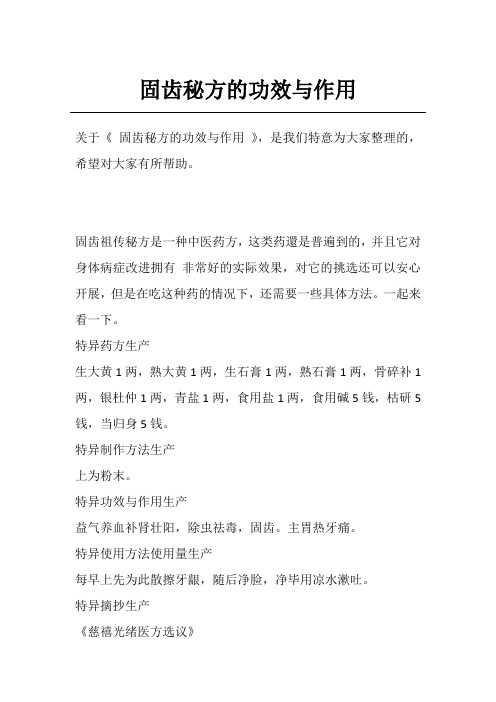 固齿秘方的功效与作用

关于《 固齿秘方的功效与作用 》，是我们特意为大家整理的，希望对大家有所帮助。

固齿祖传秘方是一种中医药方，这类药還是普遍到的，并且它对身体病症改进拥有 非常好的实际效果，对它的挑选还可以安心开展，但是在吃这种药的情况下，还需要一些具体方法。一起来看一下。

特异药方生产

生大黄 1 两，熟大黄 1 两，生石膏 1 两，熟石膏 1 两，骨碎补 1 两，银杜仲 1 两，青盐 1 两，食用盐 1 两，食用碱 5 钱，枯研 5 钱，当归身 5 钱。

特异制作方法生产

上为粉末。

特异功效与作用生产

益气养血补肾壮阳，除虫祛毒，固齿。主胃热牙痛。

特异使用方法使用量生产

每早上先为此散擦牙龈，随后净脸，净毕用凉水漱吐。

特异摘抄生产

《慈禧光绪医方选议》